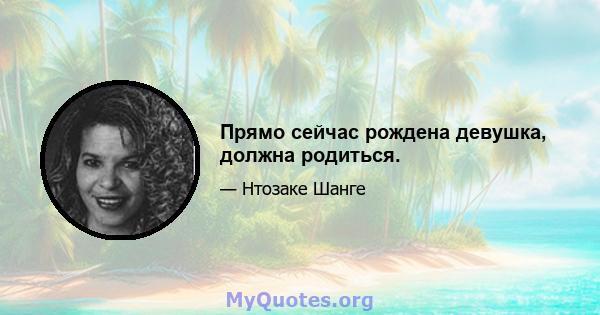 Прямо сейчас рождена девушка, должна родиться.

— Нтозаке Шанге

MyQuotes.org